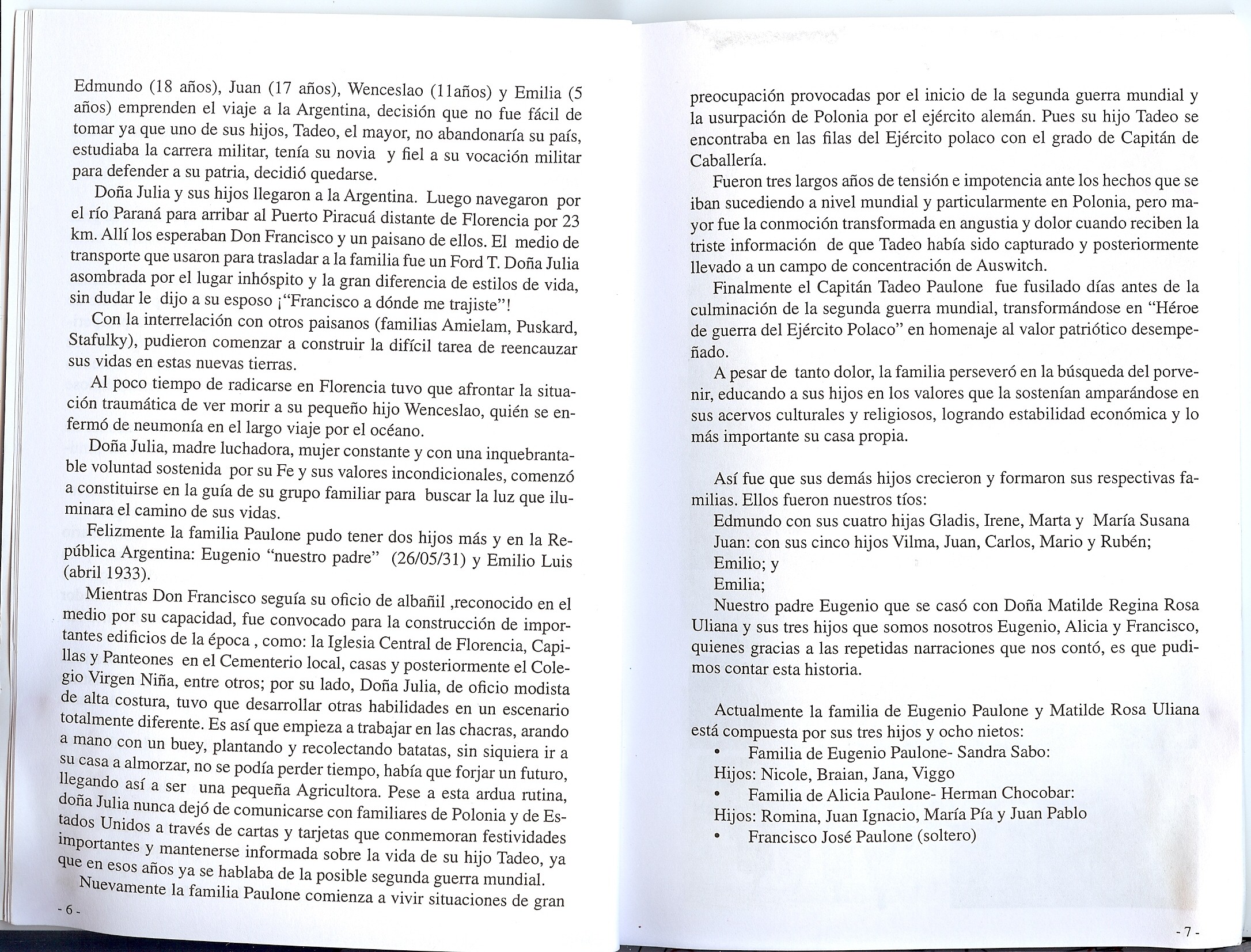 Edmundo (18 años), Juan (17 años), Wenceslao (11años) y Emilia (5 años) emprenden el viaje a la Argentina, decisión que no fue fácil de tomar ya que uno de sus hijos, Tadeo, el mayor, no abandonaría su país, estudiaba la carrera militar, tenía su novia y fiel a su vocación militar para defender a su patria, decidió quedarse.

Doña Julia y sus hijos llegaron a la Argentina. Luego navegaron por el río Paraná para arribar al Puerto Piracuá distante de Florencia por 23 km. Allí los esperaban Don Francisco y un paisano de ellos. El medio de transporte que usaron para trasladar a la familia fue un Ford T. Doña Julia asombrada por el lugar inhóspito y la gran diferencia de estilos de vida, sin dudar le dijo a su esposo ¡"Francisco a dónde me trajiste"!

Con la interrelación con otros paisanos (familias Amielam, Puskard, Stafulky), pudieron comenzar a construir la difícil tarea de reencauzar sus vidas en estas nuevas tierras.

Al poco tiempo de radicarse en Florencia tuvo que afrontar la situación traumática de ver morir a su pequeño hijo Wenceslao, quién se enfermó de neumonía en el largo viaje por el océano.

Doña Julia, madre luchadora, mujer constante y con una inquebrantable voluntad sostenida por su Fe y sus valores incondicionales, comenzó a constituirse en la guía de su grupo familiar para buscar la luz que iluminara el camino de sus vidas.

Felizmente la familia Paulone pudo tener dos hijos más y en la República Argentina: Eugenio "nuestro padre" (26/05/31) y Emilio Luis (abril 1933).

Mientras Don Francisco seguía su oficio de albañil ,reconocido en el medio por su capacidad, fue convocado para la construcción de importantes edificios de la época , como: la Iglesia Central de Florencia, Capillas y Panteones en el Cementerio local, casas y posteriormente el Colegio Virgen Niña, entre otros; por su lado, Doña Julia, de oficio modista de alta costura, tuvo que desarrollar otras habilidades en un escenario totalmente diferente. Es así que empieza a trabajar en las chacras, arando a mano con un buey, plantando y recolectando batatas, sin siquiera ir a su casa a almorzar, no se podía perder tiempo, había que forjar un futuro, llegando así a ser una pequeña Agricultora. Pese a esta ardua rutina, doña Julia nunca dejó de comunicarse con familiares de Polonia y de Estados Unidos a través de cartas y tarjetas que conmemoran festividades importantes y mantenerse informada sobre la vida de su hijo Tadeo, ya que en esos años ya se hablaba de la posible segunda guerra mundial.

Nuevamente la familia Paulone comienza a vivir situaciones de gran

- 6 -

preocupación provocadas por el inicio de la segunda guerra mundial y la usurpación de Polonia por el ejército alemán. Pues su hijo Tadeo se encontraba en las filas del Ejército polaco con el grado de Capitán de Caballería.

Fueron tres largos años de tensión e impotencia ante los hechos que se iban sucediendo a nivel mundial y particularmente en Polonia, pero mayor fue la conmoción transformada en angustia y dolor cuando reciben la triste información de que Tadeo había sido capturado y posteriormente llevado a un campo de concentración de Auswitch.

Finalmente el Capitán Tadeo Paulone fue fusilado días antes de la culminación de la segunda guerra mundial, transformándose en "Héroe de guerra del Ejército Polaco" en homenaje al valor patriótico desempeñado.

A pesar de tanto dolor, la familia perseveró en la búsqueda del porvenir, educando a sus hijos en los valores que la sostenían amparándose en sus acervos culturales y religiosos, logrando estabilidad económica y lo más importante su casa propia.

Así fue que sus demás hijos crecieron y formaron sus respectivas familias. Ellos fueron nuestros tíos:
Edmundo con sus cuatro hijas Gladis, Irene, Marta y María Susana
Juan: con sus cinco hijos Vilma, Juan, Carlos, Mario y Rubén;
Emilio; y
Emilia;
Nuestro padre Eugenio que se casó con Doña Matilde Regina Rosa Uliana y sus tres hijos que somos nosotros Eugenio, Alicia y Francisco, quienes gracias a las repetidas narraciones que nos contó, es que pudimos contar esta historia.

Actualmente la familia de Eugenio Paulone y Matilde Rosa Uliana está compuesta por sus tres hijos y ocho nietos:
• Familia de Eugenio Paulone- Sandra Sabo:
Hijos: Nicole, Braian, Jana, Viggo
• Familia de Alicia Paulone- Herman Chocobar:
Hijos: Romina, Juan Ignacio, María Pía y Juan Pablo
• Francisco José Paulone (soltero)

- 7 -